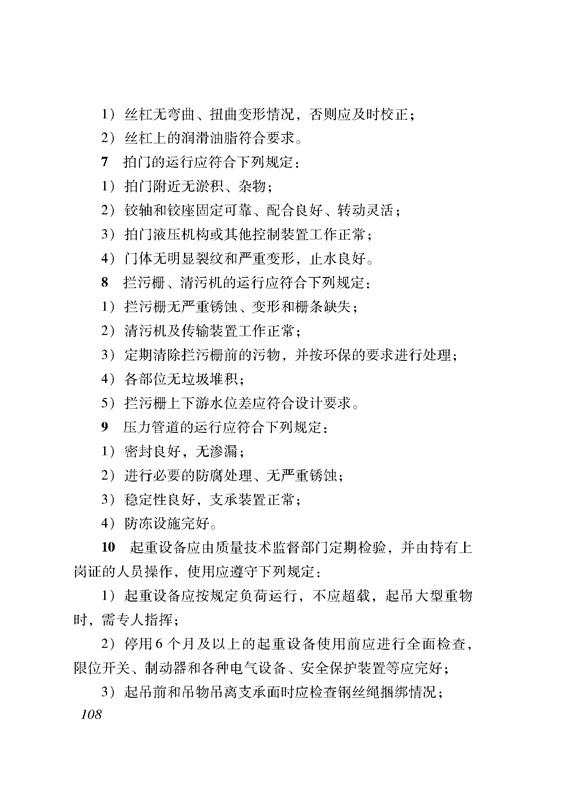 1）丝杠无弯曲、扭曲变形情况，否则应及时校正；
2）丝杠上的润滑油脂符合要求。
7　拍门的运行应符合下列规定：
1）拍门附近无淤积、杂物；
2）铰轴和铰座固定可靠、配合良好、转动灵活；
3）拍门液压机构或其他控制装置工作正常；
4）门体无明显裂纹和严重变形，止水良好。
8　拦污栅、清污机的运行应符合下列规定：
1）拦污栅无严重锈蚀、变形和栅条缺失；
2）清污机及传输装置工作正常；
3）定期清除拦污栅前的污物，并按环保的要求进行处理；
4）各部位无垃圾堆积；
5）拦污栅上下游水位差应符合设计要求。
9　压力管道的运行应符合下列规定：
1）密封良好，无渗漏；
2）进行必要的防腐处理、无严重锈蚀；
3）稳定性良好，支承装置正常；
4）防冻设施完好。
10　起重设备应由质量技术监督部门定期检验，并由持有上岗证的人员操作，使用应遵守下列规定：
1）起重设备应按规定负荷运行，不应超载，起吊大型重物时，需专人指挥；
2）停用6个月及以上的起重设备使用前应进行全面检查，限位开关、制动器和各种电气设备、安全保护装置等应完好；
3）起吊前和吊物吊离支承面时应检查钢丝绳捆绑情况；
108